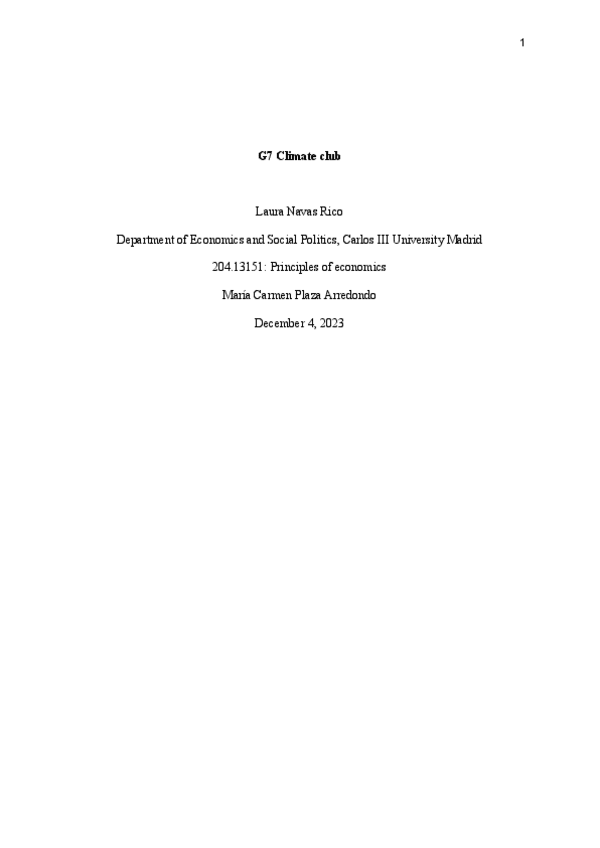 1

G7 Climate club

Laura Navas Rico

Department of Economics and Social Politics, Carlos III University Madrid

204.13151: Principles of economics

María Carmen Plaza Arredondo

December 4, 2023